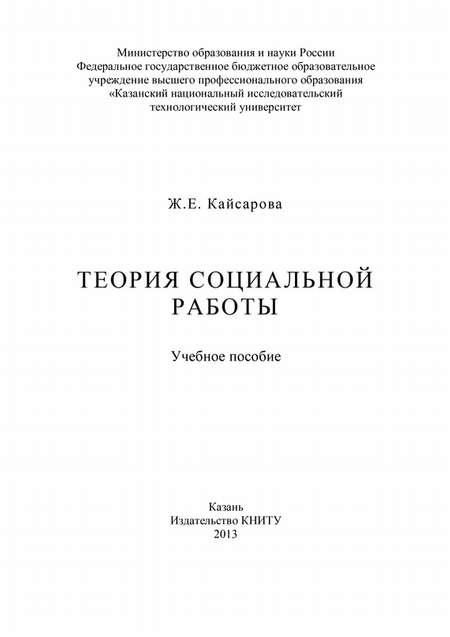 Министерство образования и науки России
Федеральное государственное бюджетное образовательное учреждение высшего профессионального образования
«Казанский национальный исследовательский технологический университет

Ж.Е. Кайсарова

ТЕОРИЯ СОЦИАЛЬНОЙ РАБОТЫ

Учебное пособие

Казань
Издательство КНИТУ
2013